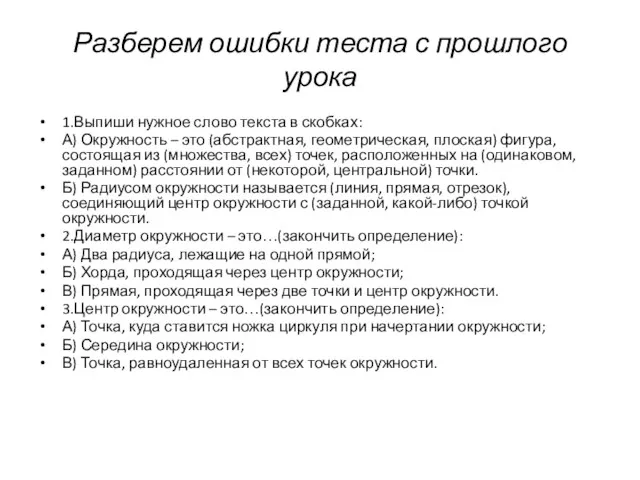 Разберем ошибки теста с прошлого урока

• 1.Выпиши нужное слово текста в скобках:
• А) Окружность – это (абстрактная, геометрическая, плоская) фигура, состоящая из (множества, всех) точек, расположенных на (одинаковом, заданном) расстоянии от (некоторой, центральной) точки.
• Б) Радиусом окружности называется (линия, прямая, отрезок), соединяющий центр окружности с (заданной, какой-либо) точкой окружности.
• 2.Диаметр окружности – это…(закончить определение):
• А) Два радиуса, лежащие на одной прямой;
• Б) Хорда, проходящая через центр окружности;
• В) Прямая, проходящая через две точки и центр окружности.
• 3.Центр окружности – это…(закончить определение):
• А) Точка, куда ставится ножка циркуля при начертании окружности;
• Б) Середина окружности;
• В) Точка, равноудаленная от всех точек окружности.